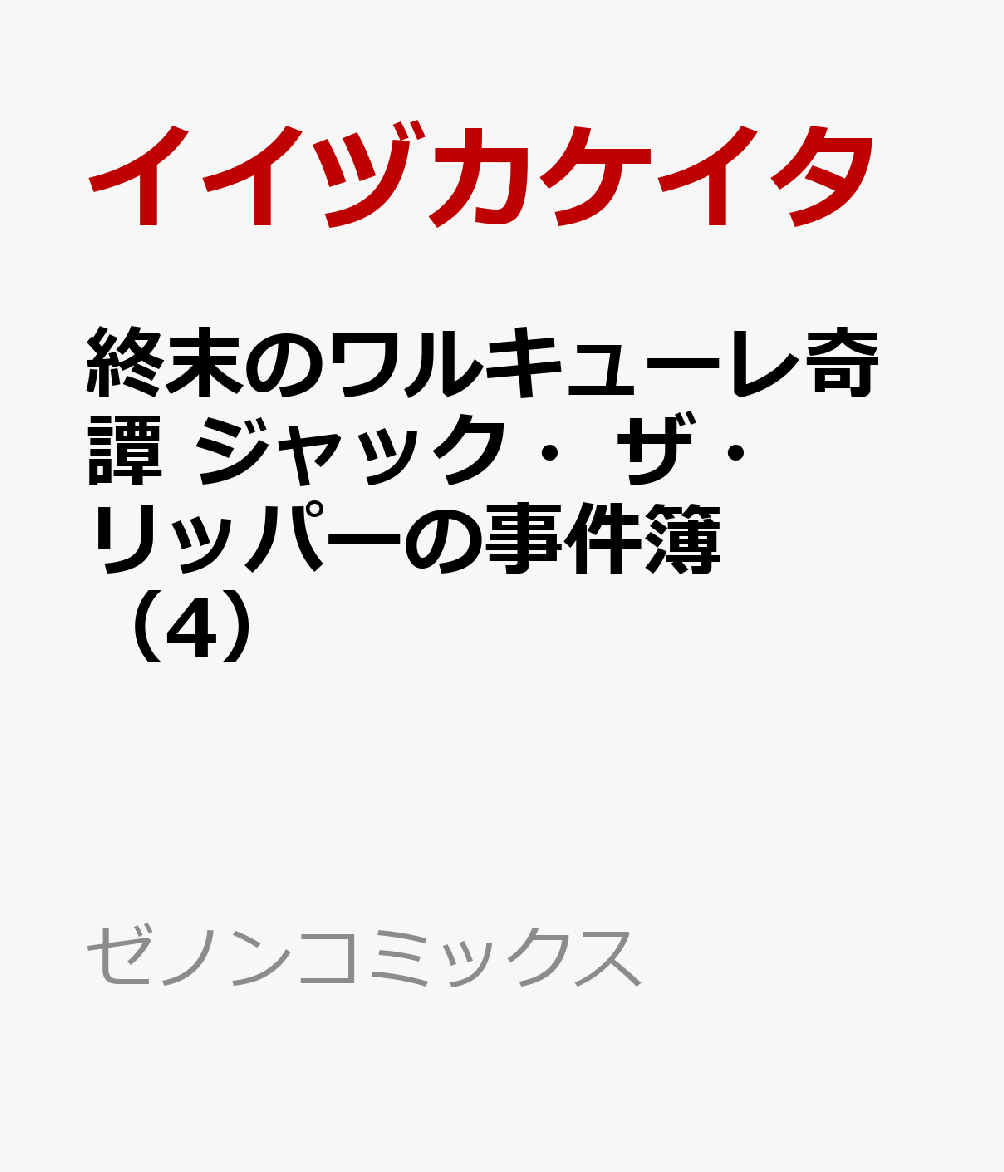 イイヅカケイタ

終末のワルキューレ奇譚 ジャック・ザ・リッパーの事件簿（4）

ゼノンコミックス